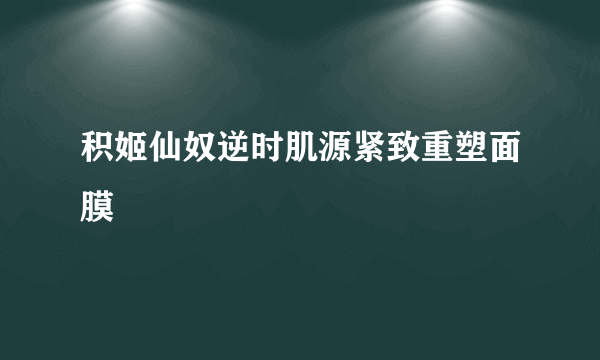 积姬仙奴逆时肌源紧致重塑面膜